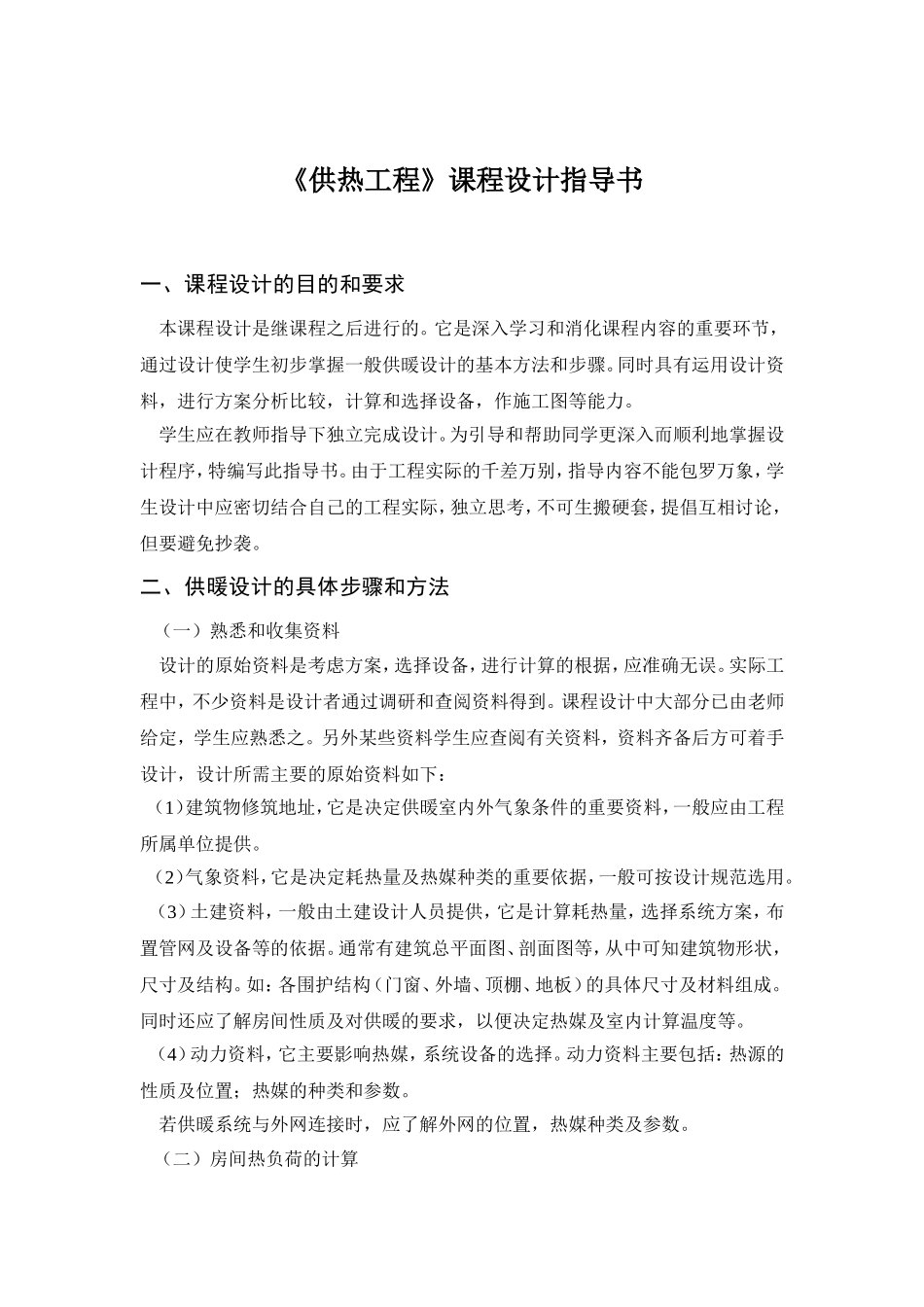 《供热工程》课程设计指导书

一、课程设计的目的和要求

本课程设计是继课程之后进行的。它是深入学习和消化课程内容的重要环节，通过设计使学生初步掌握一般供暖设计的基本方法和步骤。同时具有运用设计资料，进行方案分析比较，计算和选择设备，作施工图等能力。

学生应在教师指导下独立完成设计。为引导和帮助同学更深入而顺利地掌握设计程序，特编写此指导书。由于工程实际的千差万别，指导内容不能包罗万象，学生设计中应密切结合自己的工程实际，独立思考，不可生搬硬套，提倡互相讨论，但要避免抄袭。

二、供暖设计的具体步骤和方法

（一）熟悉和收集资料

设计的原始资料是考虑方案，选择设备，进行计算的根据，应准确无误。实际工程中，不少资料是设计者通过调研和查阅资料得到。课程设计中大部分已由老师给定，学生应熟悉之。另外某些资料学生应查阅有关资料，资料齐备后方可着手设计，设计所需主要的原始资料如下：

（1）建筑物修筑地址，它是决定供暖室内外气象条件的重要资料，一般应由工程所属单位提供。

（2）气象资料，它是决定耗热量及热媒种类的重要依据，一般可按设计规范选用。

（3）土建资料，一般由土建设计人员提供，它是计算耗热量，选择系统方案，布置管网及设备等的依据。通常有建筑总平面图、剖面图等，从中可知建筑物形状，尺寸及结构。如：各围护结构（门窗、外墙、顶棚、地板）的具体尺寸及材料组成。同时还应了解房间性质及对供暖的要求，以便决定热媒及室内计算温度等。

（4）动力资料，它主要影响热媒，系统设备的选择。动力资料主要包括：热源的性质及位置；热媒的种类和参数。

若供暖系统与外网连接时，应了解外网的位置，热媒种类及参数。

（二）房间热负荷的计算